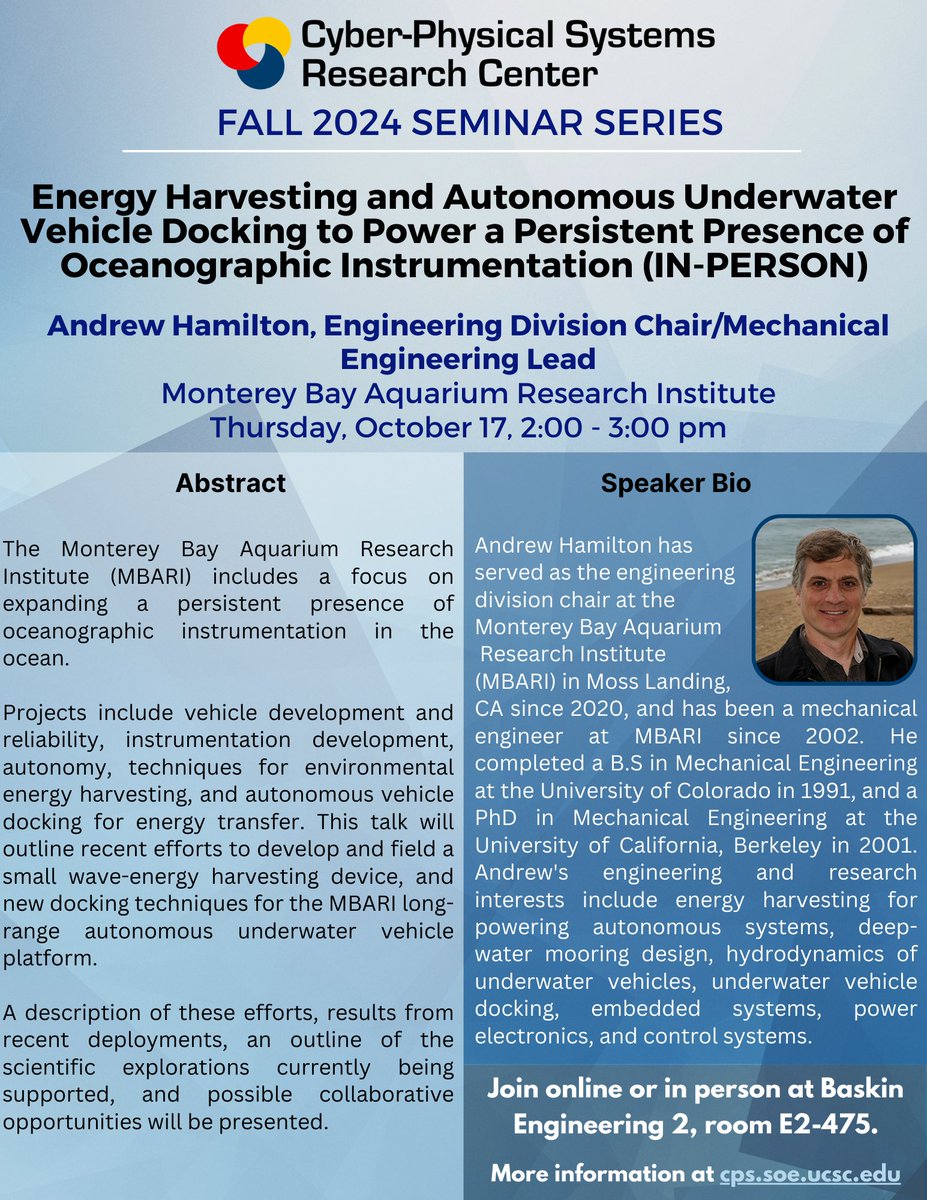 Cyber-Physical Systems Research Center

FALL 2024 SEMINAR SERIES

Energy Harvesting and Autonomous Underwater Vehicle Docking to Power a Persistent Presence of Oceanographic Instrumentation (IN-PERSON)

Andrew Hamilton, Engineering Division Chair/Mechanical Engineering Lead
Monterey Bay Aquarium Research Institute
Thursday, October 17, 2:00 - 3:00 pm

Abstract

The Monterey Bay Aquarium Research Institute (MBARI) includes a focus on expanding a persistent presence of oceanographic instrumentation in the ocean.

Projects include vehicle development and reliability, instrumentation development, autonomy, techniques for environmental energy harvesting, and autonomous vehicle docking for energy transfer. This talk will outline recent efforts to develop and field a small wave-energy harvesting device, and new docking techniques for the MBARI long-range autonomous underwater vehicle platform.

A description of these efforts, results from recent deployments, an outline of the scientific explorations currently being supported, and possible collaborative opportunities will be presented.

Speaker Bio

Andrew Hamilton has served as the engineering division chair at the Monterey Bay Aquarium Research Institute (MBARI) in Moss Landing, CA since 2020, and has been a mechanical engineer at MBARI since 2002. He completed a B.S in Mechanical Engineering at the University of Colorado in 1991, and a PhD in Mechanical Engineering at the University of California, Berkeley in 2001. Andrew's engineering and research interests include energy harvesting for powering autonomous systems, deep-water mooring design, hydrodynamics of underwater vehicles, underwater vehicle docking, embedded systems, power electronics, and control systems.

Join online or in person at Baskin Engineering 2, room E2-475.

More information at cps.soe.ucsc.edu